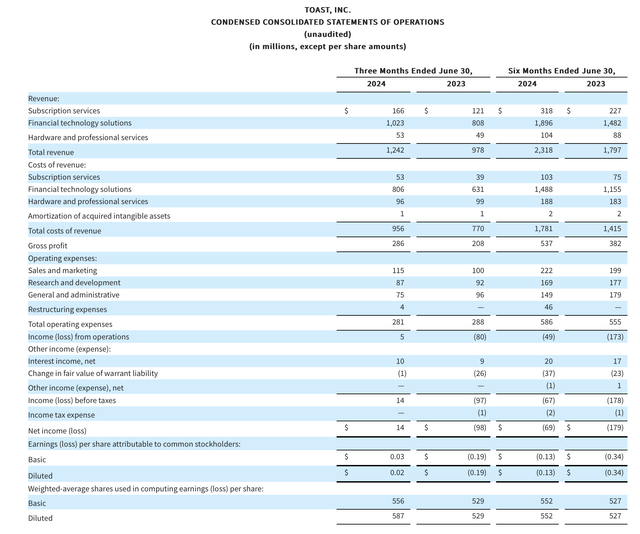 TOAST, INC.
CONDENSED CONSOLIDATED STATEMENTS OF OPERATIONS
(unaudited)
(in millions, except per share amounts)

| | Three Months Ended June 30, 2024 | Three Months Ended June 30, 2023 | Six Months Ended June 30, 2024 | Six Months Ended June 30, 2023 |
|---|---|---|---|---|
| Revenue: | | | | |
| Subscription services | $ 166 | $ 121 | $ 318 | $ 227 |
| Financial technology solutions | 1,023 | 808 | 1,896 | 1,482 |
| Hardware and professional services | 53 | 49 | 104 | 88 |
| Total revenue | 1,242 | 978 | 2,318 | 1,797 |
| Costs of revenue: | | | | |
| Subscription services | 53 | 39 | 103 | 75 |
| Financial technology solutions | 806 | 631 | 1,488 | 1,155 |
| Hardware and professional services | 96 | 99 | 188 | 183 |
| Amortization of acquired intangible assets | 1 | 1 | 2 | 2 |
| Total costs of revenue | 956 | 770 | 1,781 | 1,415 |
| Gross profit | 286 | 208 | 537 | 382 |
| Operating expenses: | | | | |
| Sales and marketing | 115 | 100 | 222 | 199 |
| Research and development | 87 | 92 | 169 | 177 |
| General and administrative | 75 | 96 | 149 | 179 |
| Restructuring expenses | 4 | — | 46 | — |
| Total operating expenses | 281 | 288 | 586 | 555 |
| Income (loss) from operations | 5 | (80) | (49) | (173) |
| Other income (expense): | | | | |
| Interest income, net | 10 | 9 | 20 | 17 |
| Change in fair value of warrant liability | (1) | (26) | (37) | (23) |
| Other income (expense), net | — | — | (1) | 1 |
| Income (loss) before taxes | 14 | (97) | (67) | (178) |
| Income tax expense | — | (1) | (2) | (1) |
| Net income (loss) | $ 14 | $ (98) | $ (69) | $ (179) |
| Earnings (loss) per share attributable to common stockholders: | | | | |
| Basic | $ 0.03 | $ (0.19) | $ (0.13) | $ (0.34) |
| Diluted | $ 0.02 | $ (0.19) | $ (0.13) | $ (0.34) |
| Weighted-average shares used in computing earnings (loss) per share: | | | | |
| Basic | 556 | 529 | 552 | 527 |
| Diluted | 587 | 529 | 552 | 527 |